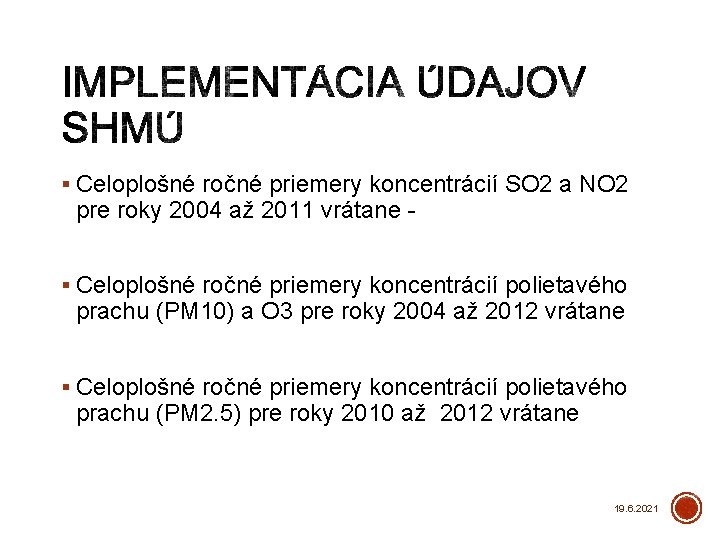 IMPLEMENTÁCIA ÚDAJOV SHMÚ

▪ Celoplošné ročné priemery koncentrácií SO2 a NO2 pre roky 2004 až 2011 vrátane -

▪ Celoplošné ročné priemery koncentrácií polietavého prachu (PM10) a O3 pre roky 2004 až 2012 vrátane

▪ Celoplošné ročné priemery koncentrácií polietavého prachu (PM2.5) pre roky 2010 až 2012 vrátane

19.6.2021